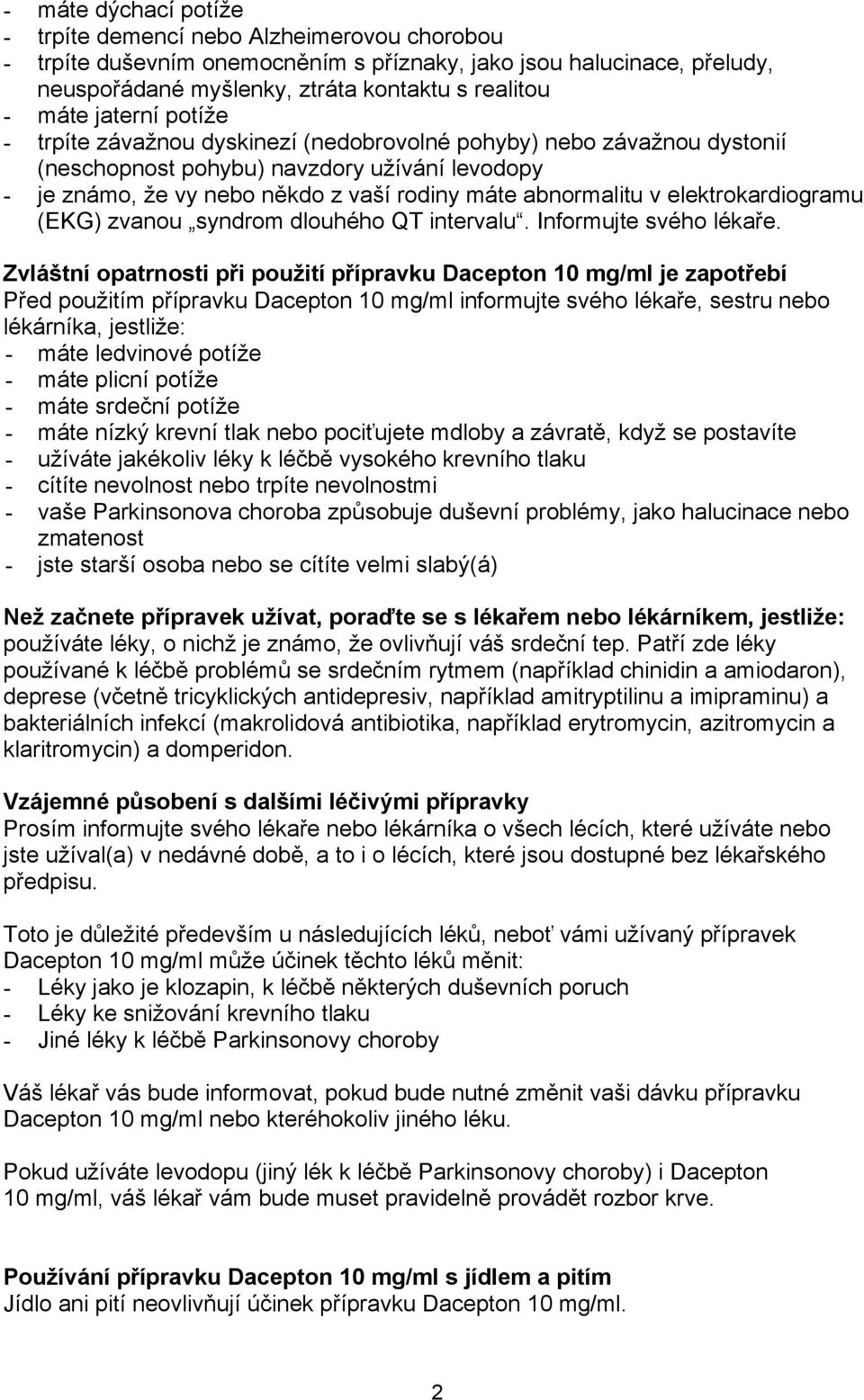 - máte dýchací potíže
- trpíte demencí nebo Alzheimerovou chorobou
- trpíte duševním onemocněním s příznaky, jako jsou halucinace, přeludy, neuspořádané myšlenky, ztráta kontaktu s realitou
- máte jaterní potíže
- trpíte závažnou dyskinezí (nedobrovolné pohyby) nebo závažnou dystonií (neschopnost pohybu) navzdory užívání levodopy
- je známo, že vy nebo někdo z vaší rodiny máte abnormalitu v elektrokardiogramu (EKG) zvanou „syndrom dlouhého QT intervalu“. Informujte svého lékaře.

Zvláštní opatrnosti při použití přípravku Dacepton 10 mg/ml je zapotřebí
Před použitím přípravku Dacepton 10 mg/ml informujte svého lékaře, sestru nebo lékárníka, jestliže:
- máte ledvinové potíže
- máte plicní potíže
- máte srdeční potíže
- máte nízký krevní tlak nebo pociťujete mdloby a závratě, když se postavíte
- užíváte jakékoliv léky k léčbě vysokého krevního tlaku
- cítíte nevolnost nebo trpíte nevolnostmi
- vaše Parkinsonova choroba způsobuje duševní problémy, jako halucinace nebo zmatenost
- jste starší osoba nebo se cítíte velmi slabý(á)

Než začnete přípravek užívat, poraďte se s lékařem nebo lékárníkem, jestliže:
používáte léky, o nichž je známo, že ovlivňují váš srdeční tep. Patří zde léky používané k léčbě problémů se srdečním rytmem (například chinidin a amiodaron), deprese (včetně tricyklických antidepresiv, například amitryptilinu a imipraminu) a bakteriálních infekcí (makrolidová antibiotika, například erytromycin, azitromycin a klaritromycin) a domperidon.

Vzájemné působení s dalšími léčivými přípravky
Prosím informujte svého lékaře nebo lékárníka o všech lécích, které užíváte nebo jste užíval(a) v nedávné době, a to i o lécích, které jsou dostupné bez lékařského předpisu.

Toto je důležité především u následujících léků, neboť vámi užívaný přípravek Dacepton 10 mg/ml může účinek těchto léků měnit:
- Léky jako je klozapin, k léčbě některých duševních poruch
- Léky ke snižování krevního tlaku
- Jiné léky k léčbě Parkinsonovy choroby

Váš lékař vás bude informovat, pokud bude nutné změnit vaši dávku přípravku Dacepton 10 mg/ml nebo kteréhokoliv jiného léku.

Pokud užíváte levodopu (jiný lék k léčbě Parkinsonovy choroby) i Dacepton 10 mg/ml, váš lékař vám bude muset pravidelně provádět rozbor krve.

Používání přípravku Dacepton 10 mg/ml s jídlem a pitím
Jídlo ani pití neovlivňují účinek přípravku Dacepton 10 mg/ml.

2